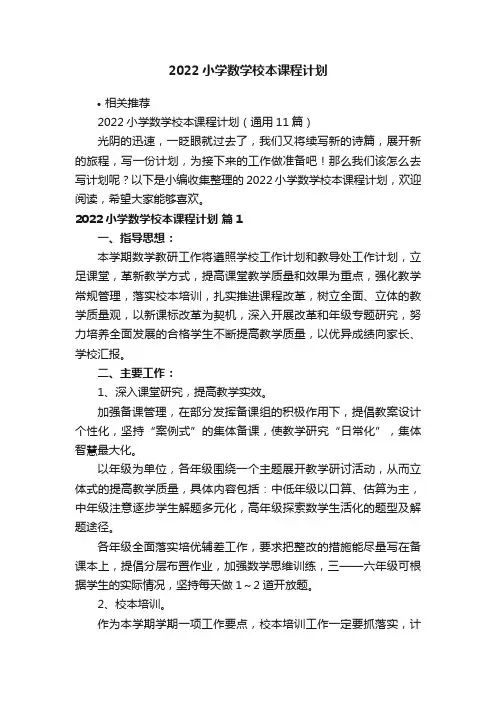 2022 小学数学校本课程计划

• 相关推荐

2022 小学数学校本课程计划（通用 11 篇）

光阴的迅速，一眨眼就过去了，我们又将续写新的诗篇，展开新的旅程，写一份计划，为接下来的工作做准备吧！那么我们该怎么去写计划呢？以下是小编收集整理的 2022 小学数学校本课程计划，欢迎阅读，希望大家能够喜欢。

2022 小学数学校本课程计划 篇 1

一、指导思想：

本学期数学教研工作将遵照学校工作计划和教导处工作计划，立足课堂，革新教学方式，提高课堂教学质量和效果为重点，强化教学常规管理，落实校本培训，扎实推进课程改革，树立全面、立体的教学质量观，以新课标改革为契机，深入开展改革和年级专题研究，努力培养全面发展的合格学生不断提高教学质量，以优异成绩向家长、学校汇报。

二、主要工作：

1、深入课堂研究，提高教学实效。

加强备课管理，在部分发挥备课组的积极作用下，提倡教案设计个性化，坚持“案例式”的集体备课，使教学研究“日常化”，集体智慧最大化。

以年级为单位，各年级围绕一个主题展开教学研讨活动，从而立体式的提高教学质量，具体内容包括：中低年级以口算、估算为主，中年级注意逐步学生解题多元化，高年级探索数学生活化的题型及解题途径。

各年级全面落实培优辅差工作，要求把整改的措施能尽量写在备课本上，提倡分层布置作业，加强数学思维训练，三——六年级可根据学生的实际情况，坚持每天做 1～2 道开放题。

2、校本培训。

作为本学期学期一项工作要点，校本培训工作一定要抓落实，计